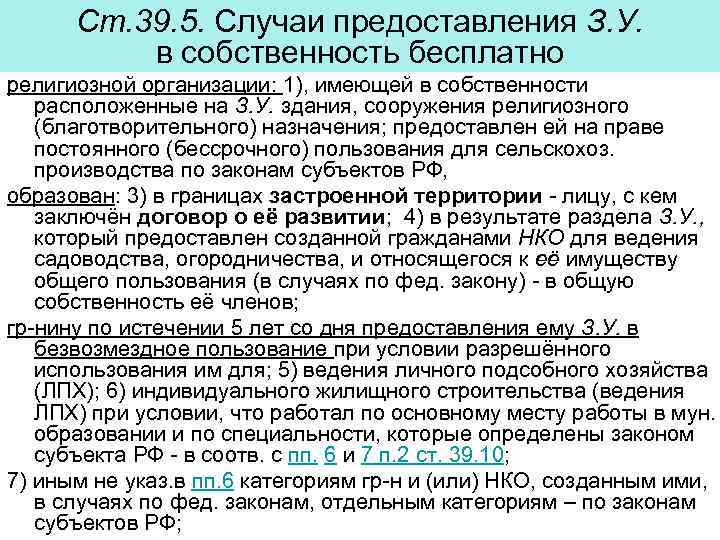 Ст.39.5. Случаи предоставления З.У. в собственность бесплатно

религиозной организации: 1), имеющей в собственности расположенные на З.У. здания, сооружения религиозного (благотворительного) назначения; предоставлен ей на праве постоянного (бессрочного) пользования для сельскохоз. производства по законам субъектов РФ,

образован: 3) в границах застроенной территории - лицу, с кем заключён договор о её развитии; 4) в результате раздела З.У., который предоставлен созданной гражданами НКО для ведения садоводства, огородничества, и относящегося к её имуществу общего пользования (в случаях по фед. закону) - в общую собственность её членов;

гр-нину по истечении 5 лет со дня предоставления ему З.У. в безвозмездное пользование при условии разрешённого использования им для; 5) ведения личного подсобного хозяйства (ЛПХ); 6) индивидуального жилищного строительства (ведения ЛПХ) при условии, что работал по основному месту работы в мун. образовании и по специальности, которые определены законом субъекта РФ - в соотв. с пп. 6 и 7 п.2 ст. 39.10;

7) иным не указ.в пп.6 категориям гр-н и (или) НКО, созданным ими, в случаях по фед. законам, отдельным категориям – по законам субъектов РФ;